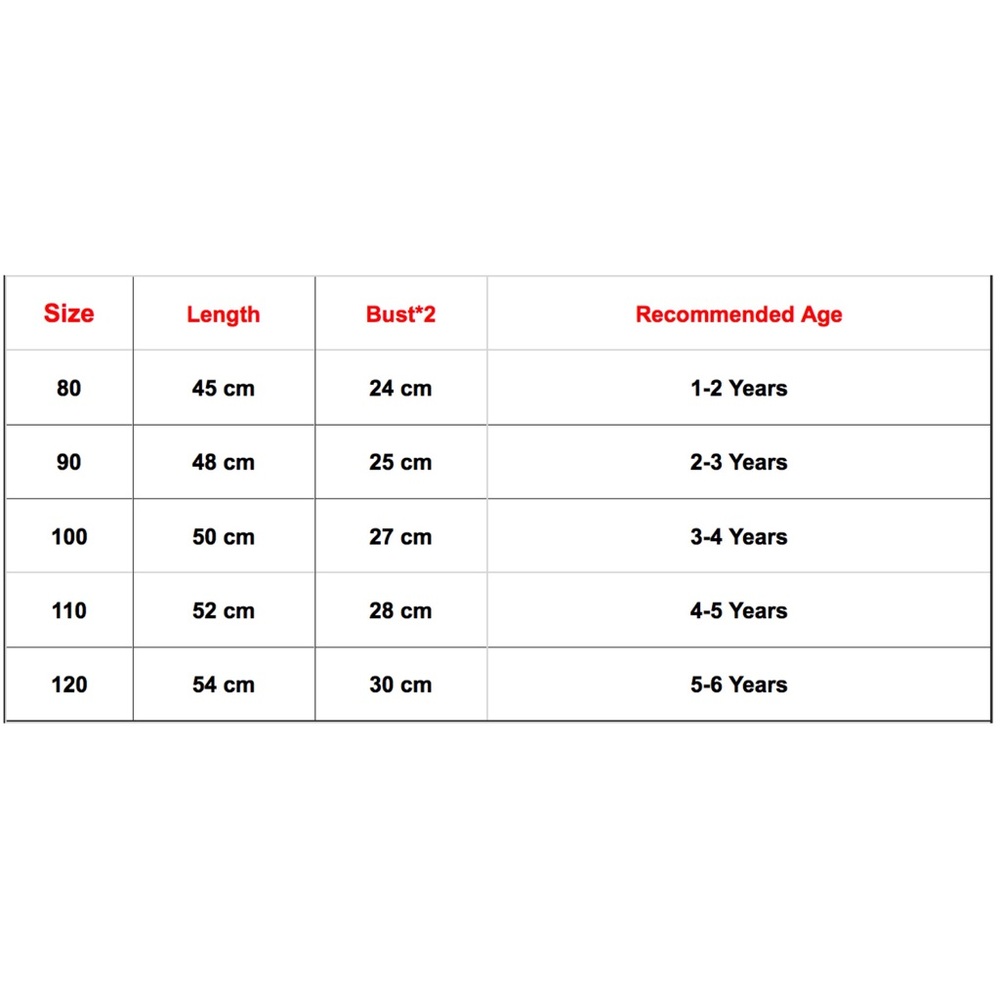 | Size | Length | Bust*2 | Recommended Age |
|---|---|---|---|
| 80 | 45 cm | 24 cm | 1-2 Years |
| 90 | 48 cm | 25 cm | 2-3 Years |
| 100 | 50 cm | 27 cm | 3-4 Years |
| 110 | 52 cm | 28 cm | 4-5 Years |
| 120 | 54 cm | 30 cm | 5-6 Years |